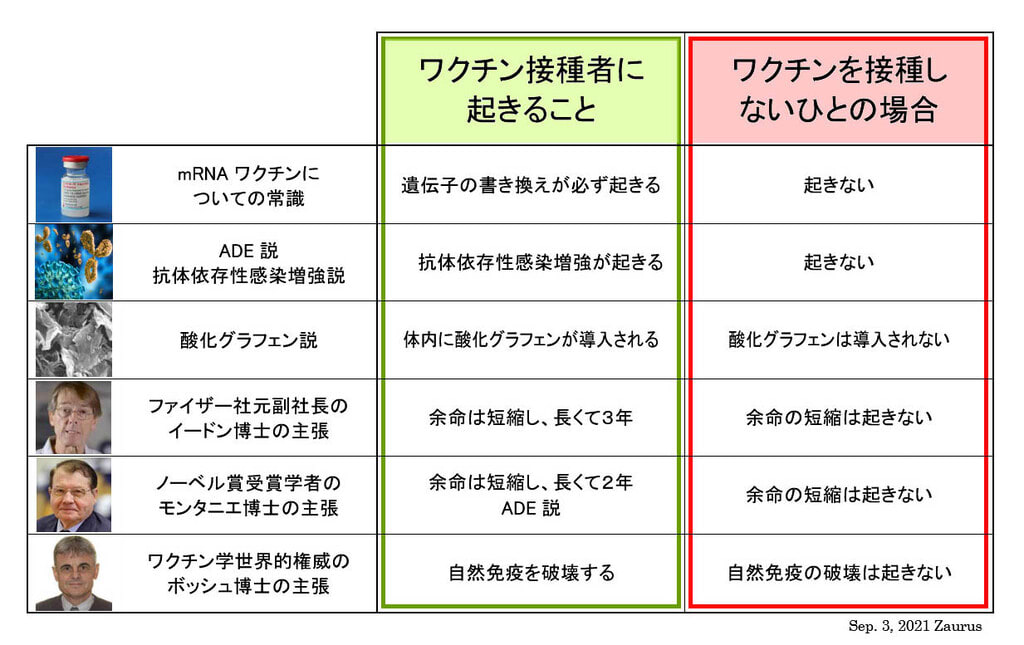 | | ワクチン接種者に起きること | ワクチンを接種しないひとの場合 |
|---|---|---|
| mRNA ワクチンについての常識 | 遺伝子の書き換えが必ず起きる | 起きない |
| ADE 説 抗体依存性感染増強説 | 抗体依存性感染増強が起きる | 起きない |
| 酸化グラフェン説 | 体内に酸化グラフェンが導入される | 酸化グラフェンは導入されない |
| ファイザー社元副社長のイードン博士の主張 | 余命は短縮し、長くて３年 | 余命の短縮は起きない |
| ノーベル賞受賞学者のモンタニエ博士の主張 | 余命は短縮し、長くて２年 ADE 説 | 余命の短縮は起きない |
| ワクチン学世界的権威のボッシュ博士の主張 | 自然免疫を破壊する | 自然免疫の破壊は起きない |

Sep. 3, 2021 Zaurus